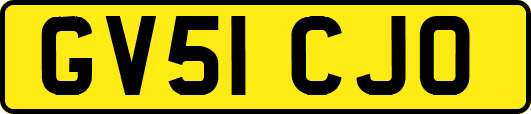 GV51 CJO